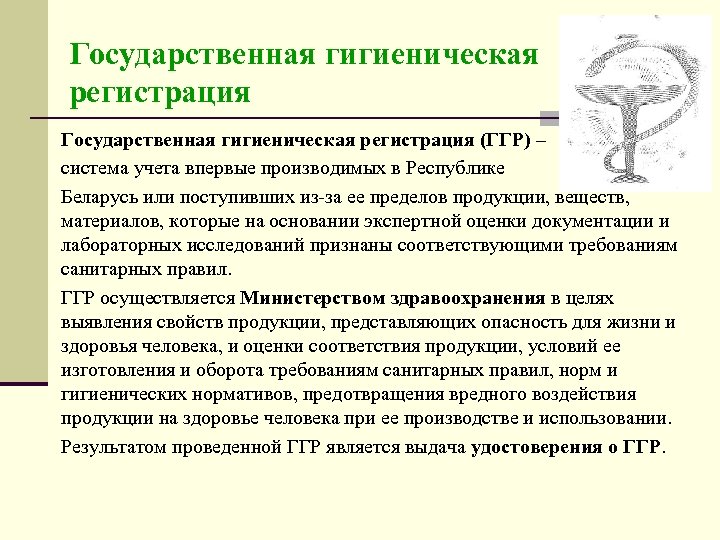 Государственная гигиеническая регистрация

Государственная гигиеническая регистрация (ГГР) – система учета впервые производимых в Республике Беларусь или поступивших из-за ее пределов продукции, веществ, материалов, которые на основании экспертной оценки документации и лабораторных исследований признаны соответствующими требованиям санитарных правил.

ГГР осуществляется Министерством здравоохранения в целях выявления свойств продукции, представляющих опасность для жизни и здоровья человека, и оценки соответствия продукции, условий ее изготовления и оборота требованиям санитарных правил, норм и гигиенических нормативов, предотвращения вредного воздействия продукции на здоровье человека при ее производстве и использовании.

Результатом проведенной ГГР является выдача удостоверения о ГГР.